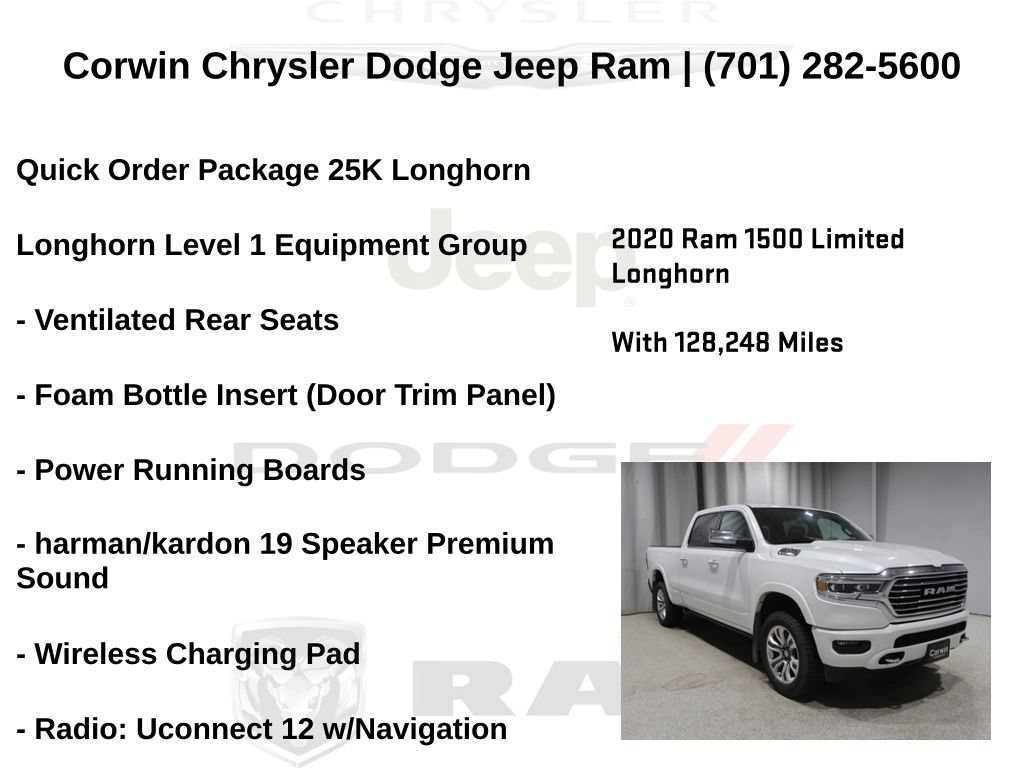 CHRYSLER

Corwin Chrysler Dodge Jeep Ram | (701) 282-5600

Quick Order Package 25K Longhorn

Longhorn Level 1 Equipment Group

- Ventilated Rear Seats

- Foam Bottle Insert (Door Trim Panel)

- Power Running Boards

- harman/kardon 19 Speaker Premium Sound

- Wireless Charging Pad

- Radio: Uconnect 12 w/Navigation

Jeep

DODGE

RAM

2020 Ram 1500 Limited Longhorn

With 128,248 Miles

RAM

Corwin